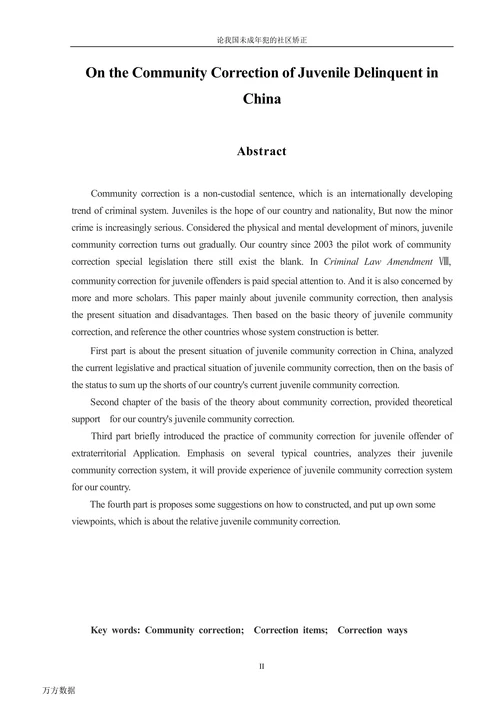 论我国未成年犯的社区矫正

On the Community Correction of Juvenile Delinquent in China

Abstract

Community correction is a non-custodial sentence, which is an internationally developing trend of criminal system. Juveniles is the hope of our country and nationality, But now the minor crime is increasingly serious. Considered the physical and mental development of minors, juvenile community correction turns out gradually. Our country since 2003 the pilot work of community correction special legislation there still exist the blank. In Criminal Law Amendment Ⅷ, community correction for juvenile offenders is paid special attention to. And it is also concerned by more and more scholars. This paper mainly about juvenile community correction, then analysis the present situation and disadvantages. Then based on the basic theory of juvenile community correction, and reference the other countries whose system construction is better.

First part is about the present situation of juvenile community correction in China, analyzed the current legislative and practical situation of juvenile community correction, then on the basis of the status to sum up the shorts of our country's current juvenile community correction.

Second chapter of the basis of the theory about community correction, provided theoretical support for our country's juvenile community correction.

Third part briefly introduced the practice of community correction for juvenile offender of extraterritorial Application. Emphasis on several typical countries, analyzes their juvenile community correction system, it will provide experience of juvenile community correction system for our country.

The fourth part is proposes some suggestions on how to constructed, and put up own some viewpoints, which is about the relative juvenile community correction.

Key words: Community correction; Correction items; Correction ways

II

万方数据